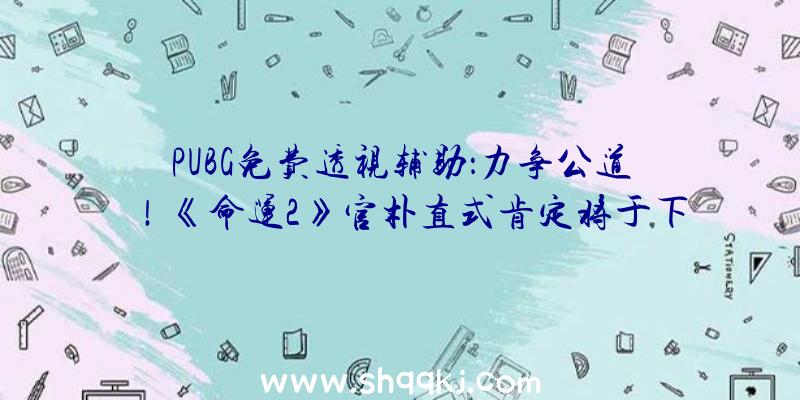 PUBG免费透视辅助:力争公道！《命运2》官朴直式肯定将于下

STATIONERY

www.shqqkj.com